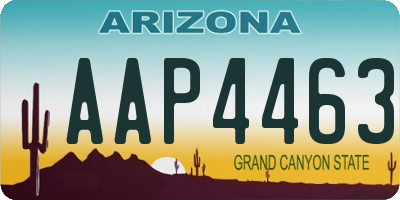 ARIZONA

AAP4463

GRAND CANYON STATE